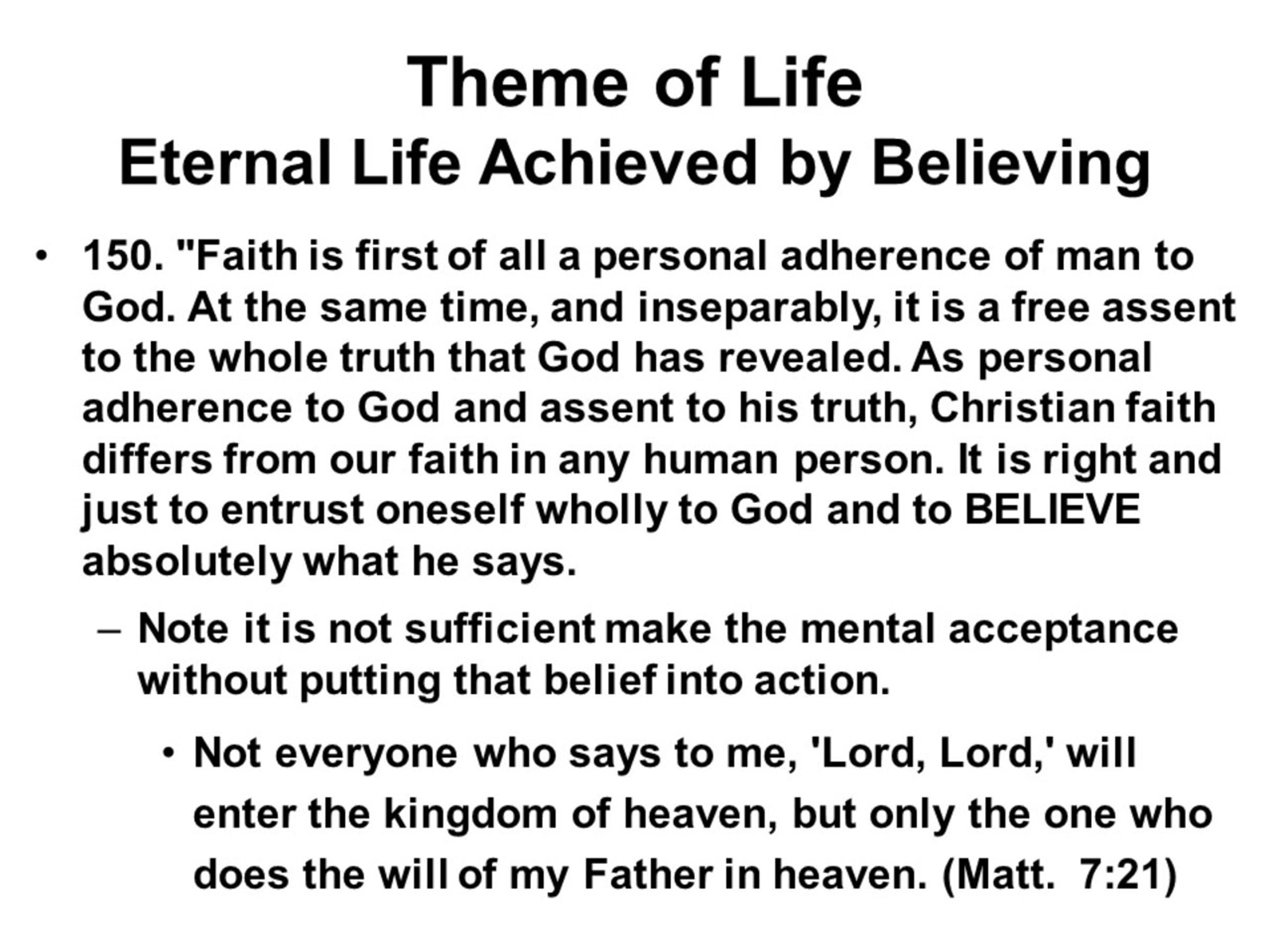 Theme of Life
Eternal Life Achieved by Believing

• 150. "Faith is first of all a personal adherence of man to God. At the same time, and inseparably, it is a free assent to the whole truth that God has revealed. As personal adherence to God and assent to his truth, Christian faith differs from our faith in any human person. It is right and just to entrust oneself wholly to God and to BELIEVE absolutely what he says.

– Note it is not sufficient make the mental acceptance without putting that belief into action.

• Not everyone who says to me, 'Lord, Lord,' will enter the kingdom of heaven, but only the one who does the will of my Father in heaven. (Matt. 7:21)